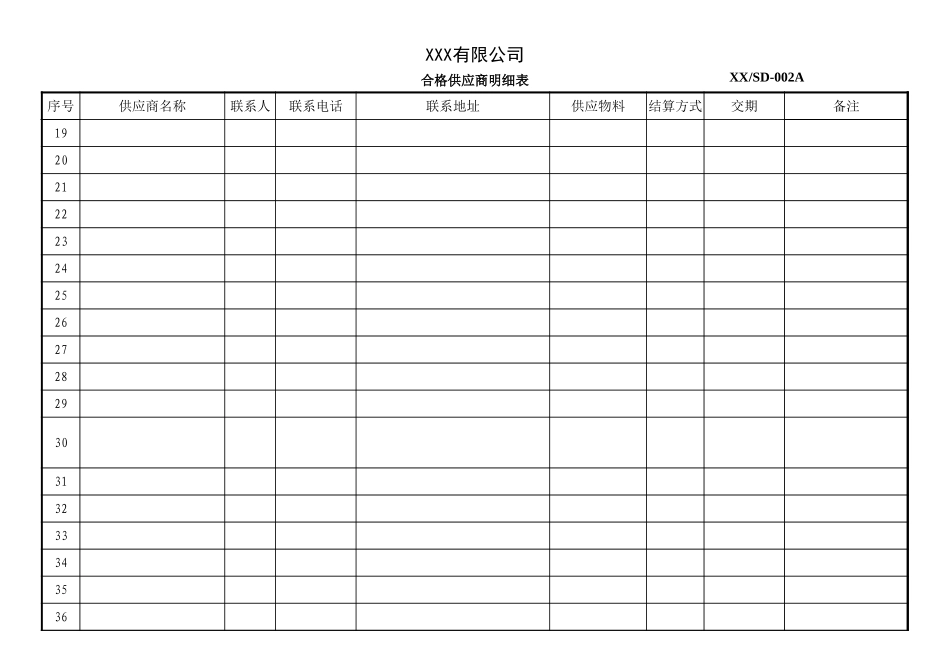 XXX有限公司

合格供应商明细表 XX/SD-002A

| 序号 | 供应商名称 | 联系人 | 联系电话 | 联系地址 | 供应物料 | 结算方式 | 交期 | 备注 |
|---|---|---|---|---|---|---|---|---|
| 19 | | | | | | | | |
| 20 | | | | | | | | |
| 21 | | | | | | | | |
| 22 | | | | | | | | |
| 23 | | | | | | | | |
| 24 | | | | | | | | |
| 25 | | | | | | | | |
| 26 | | | | | | | | |
| 27 | | | | | | | | |
| 28 | | | | | | | | |
| 29 | | | | | | | | |
| 30 | | | | | | | | |
| 31 | | | | | | | | |
| 32 | | | | | | | | |
| 33 | | | | | | | | |
| 34 | | | | | | | | |
| 35 | | | | | | | | |
| 36 | | | | | | | | |